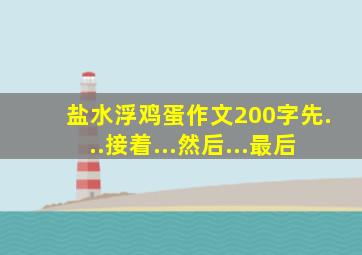 盐水浮鸡蛋作文200字先...接着...然后...最后